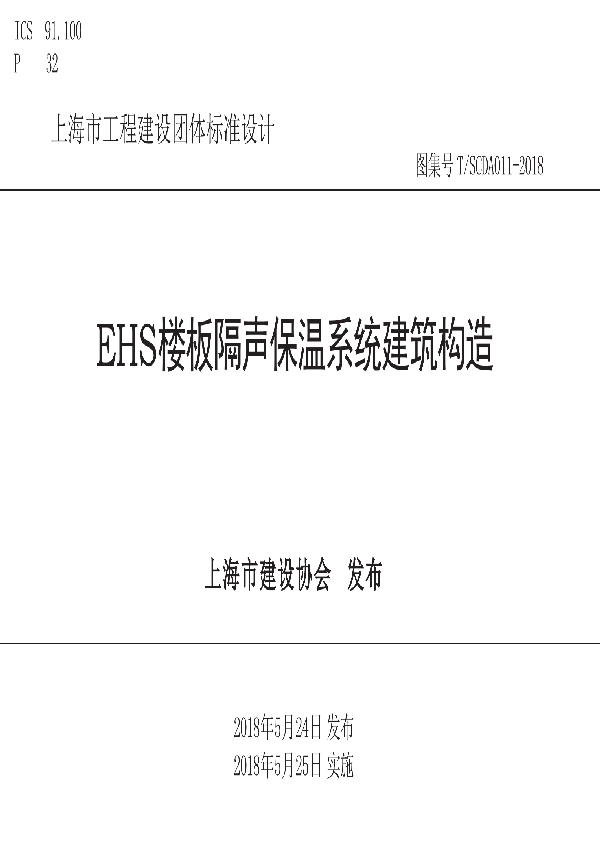 ICS 91.100
P 32

上海市工程建设团体标准设计

图集号 T/SCDA011-2018

EHS楼板隔声保温系统建筑构造

上海市建设协会 发布

2018年5月24日 发布
2018年5月25日 实施